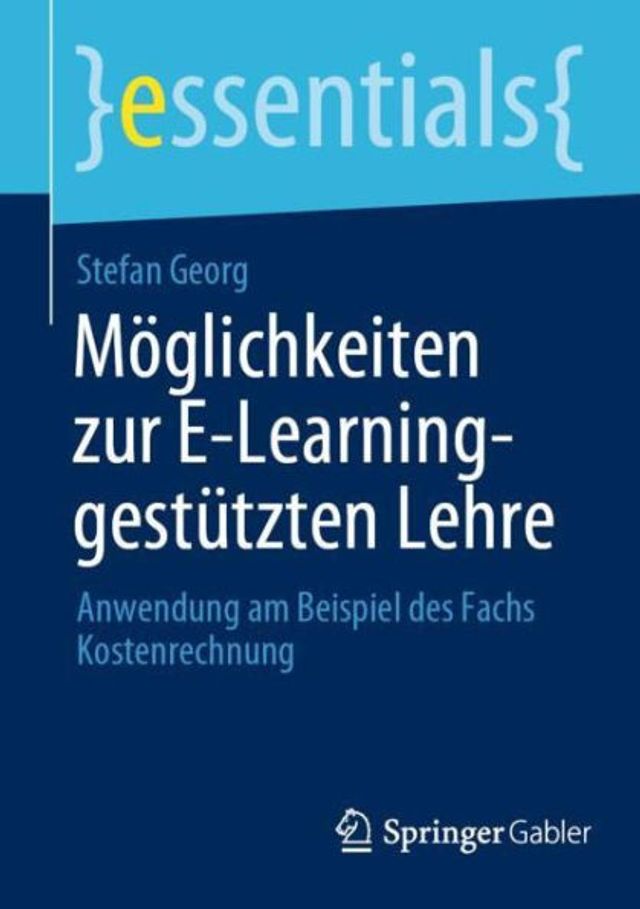 }essentials{

Stefan Georg

Möglichkeiten zur E-Learning-gestützten Lehre

Anwendung am Beispiel des Fachs Kostenrechnung

Springer Gabler